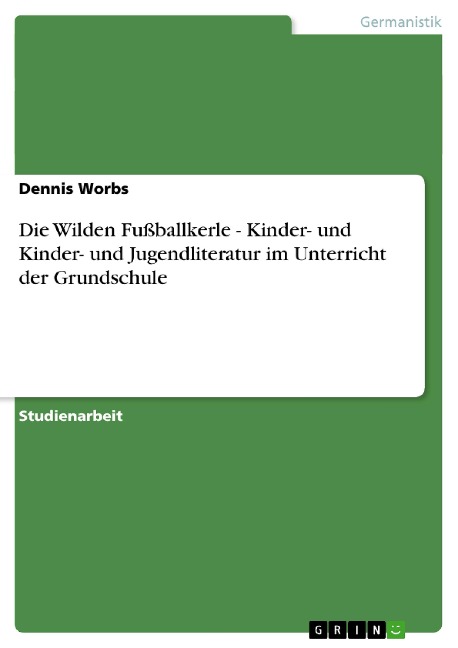 Germanistik

Dennis Worbs

Die Wilden Fußballkerle - Kinder- und Kinder- und Jugendliteratur im Unterricht der Grundschule

Studienarbeit

GRIN